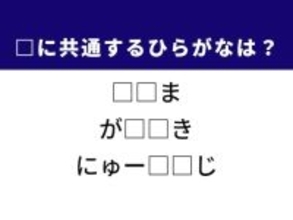 □に共通するひらがなは？

□□ま

が□□き

にゅー□□じ